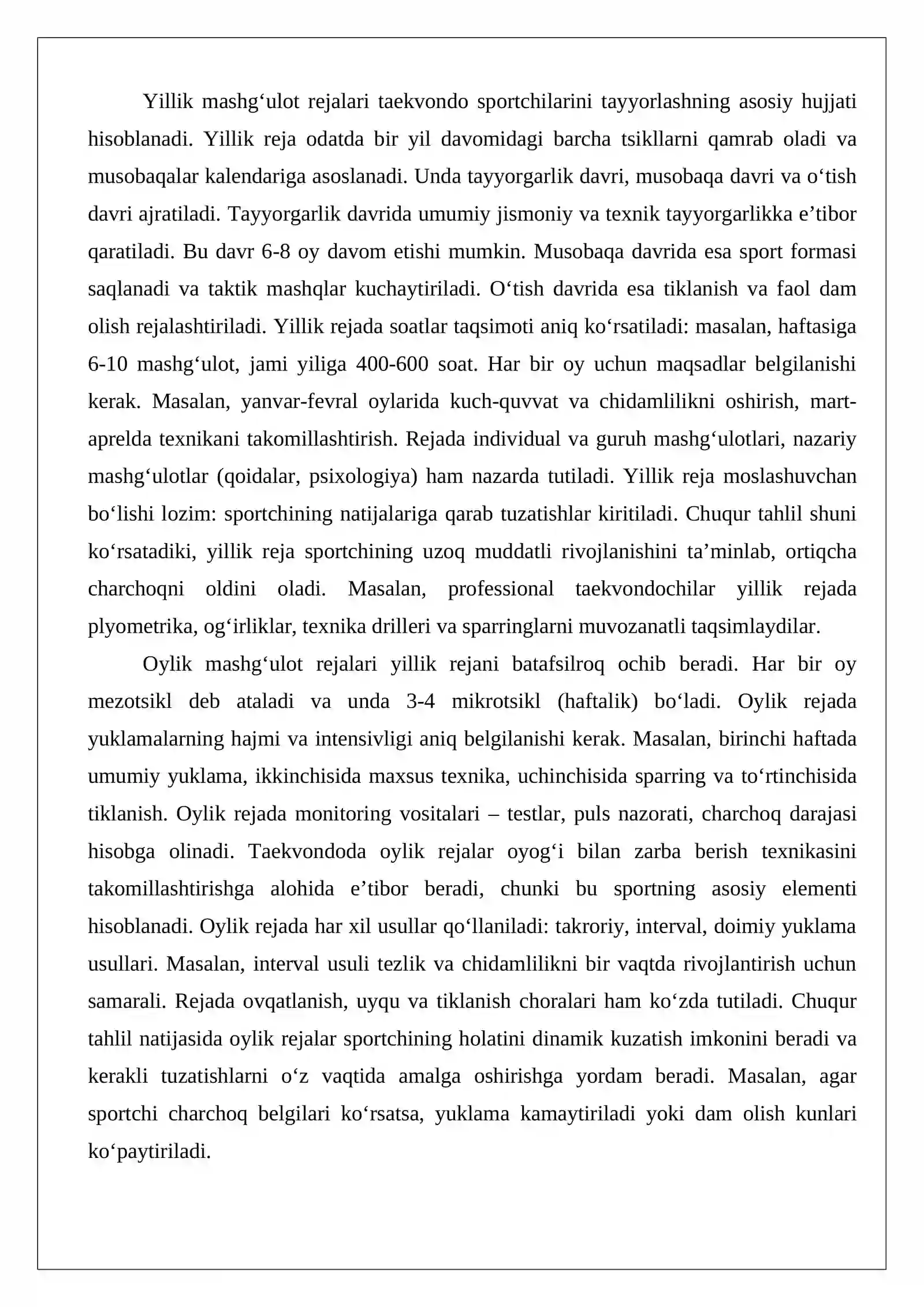 Yillik mashg'ulot rejalari taekvondo sportchilarini tayyorlashning asosiy hujjati hisoblanadi. Yillik reja odatda bir yil davomidagi barcha tsikllarni qamrab oladi va musobaqalar kalendariga asoslanadi. Unda tayyorgarlik davri, musobaqa davri va o'tish davri ajratiladi. Tayyorgarlik davrida umumiy jismoniy va texnik tayyorgarlikka e'tibor qaratiladi. Bu davr 6-8 oy davom etishi mumkin. Musobaqa davrida esa sport formasi saqlanadi va taktik mashqlar kuchaytiriladi. O'tish davrida esa tiklanish va faol dam olish rejalashtiriladi. Yillik rejada soatlar taqsimoti aniq ko'rsatiladi: masalan, haftasiga 6-10 mashg'ulot, jami yiliga 400-600 soat. Har bir oy uchun maqsadlar belgilanishi kerak. Masalan, yanvar-fevral oylarida kuch-quvvat va chidamlilikni oshirish, mart-aprelda texnikani takomillashtirish. Rejada individual va guruh mashg'ulotlari, nazariy mashg'ulotlar (qoidalar, psixologiya) ham nazarda tutiladi. Yillik reja moslashuvchan bo'lishi lozim: sportchining natijalariga qarab tuzatishlar kiritiladi. Chuqur tahlil shuni ko'rsatadiki, yillik reja sportchining uzoq muddatli rivojlanishini ta'minlab, ortiqcha charchoqni oldini oladi. Masalan, professional taekvondochilar yillik rejada plyometrika, og'irliklar, texnika drilleri va sparringlarni muvozanatli taqsimlaydilar.

Oylik mashg'ulot rejalari yillik rejani batafsilroq ochib beradi. Har bir oy mezotsikl deb ataladi va unda 3-4 mikrotsikl (haftalik) bo'ladi. Oylik rejada yuklamalarning hajmi va intensivligi aniq belgilanishi kerak. Masalan, birinchi haftada umumiy yuklama, ikkinchisida maxsus texnika, uchinchisida sparring va to'rtinchisida tiklanish. Oylik rejada monitoring vositalari – testlar, puls nazorati, charchoq darajasi hisobga olinadi. Taekvondoda oylik rejalar oyog'i bilan zarba berish texnikasini takomillashtirishga alohida e'tibor beradi, chunki bu sportning asosiy elementi hisoblanadi. Oylik rejada har xil usullar qo'llaniladi: takroriy, interval, doimiy yuklama usullari. Masalan, interval usuli tezlik va chidamlilikni bir vaqtda rivojlantirish uchun samarali. Rejada ovqatlanish, uyqu va tiklanish choralari ham ko'zda tutiladi. Chuqur tahlil natijasida oylik rejalar sportchining holatini dinamik kuzatish imkonini beradi va kerakli tuzatishlarni o'z vaqtida amalga oshirishga yordam beradi. Masalan, agar sportchi charchoq belgilari ko'rsatsa, yuklama kamaytiriladi yoki dam olish kunlari ko'paytiriladi.